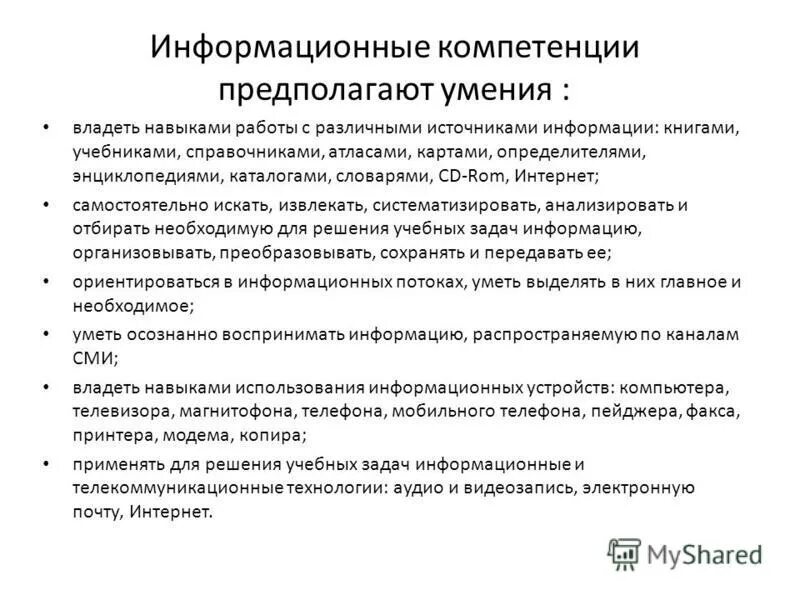 Информационные компетенции предполагают умения :

• владеть навыками работы с различными источниками информации: книгами, учебниками, справочниками, атласами, картами, определителями, энциклопедиями, каталогами, словарями, CD-Rom, Интернет;

• самостоятельно искать, извлекать, систематизировать, анализировать и отбирать необходимую для решения учебных задач информацию, организовывать, преобразовывать, сохранять и передавать ее;

• ориентироваться в информационных потоках, уметь выделять в них главное и необходимое;

• уметь осознанно воспринимать информацию, распространяемую по каналам СМИ;

• владеть навыками использования информационных устройств: компьютера, телевизора, магнитофона, телефона, мобильного телефона, пейджера, факса, принтера, модема, копира;

• применять для решения учебных задач информационные и телекоммуникационные технологии: аудио и видеозапись, электронную почту, Интернет.

MyShared